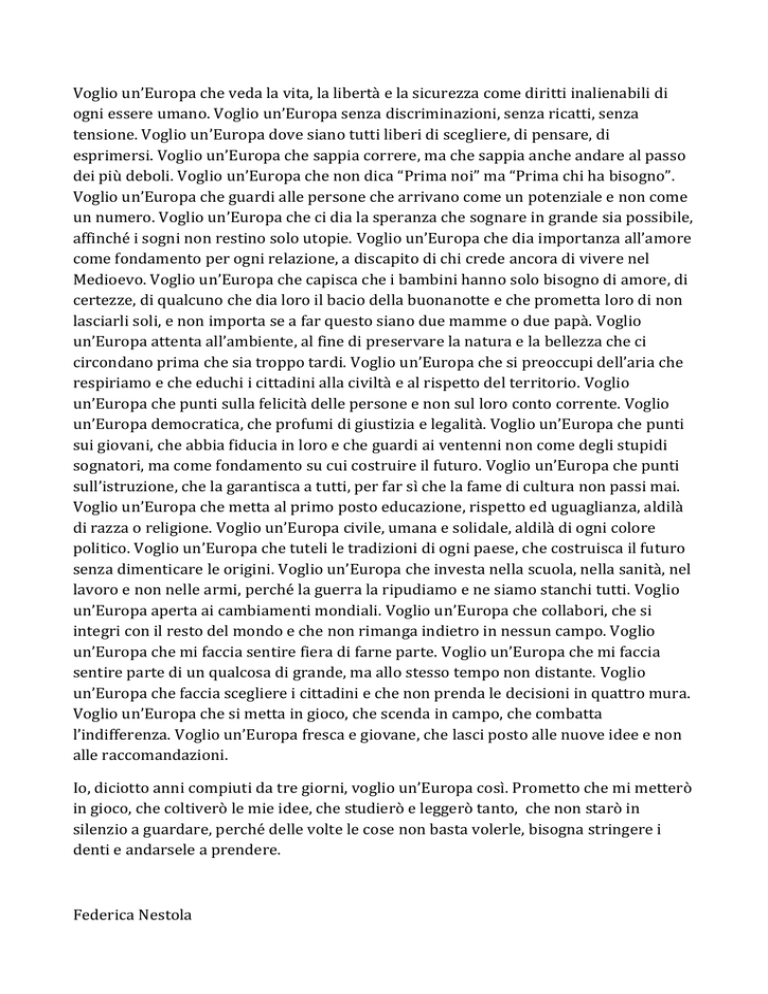 Voglio un'Europa che veda la vita, la libertà e la sicurezza come diritti inalienabili di ogni essere umano. Voglio un'Europa senza discriminazioni, senza ricatti, senza tensione. Voglio un'Europa dove siano tutti liberi di scegliere, di pensare, di esprimersi. Voglio un'Europa che sappia correre, ma che sappia anche andare al passo dei più deboli. Voglio un'Europa che non dica "Prima noi" ma "Prima chi ha bisogno". Voglio un'Europa che guardi alle persone che arrivano come un potenziale e non come un numero. Voglio un'Europa che ci dia la speranza che sognare in grande sia possibile, affinché i sogni non restino solo utopie. Voglio un'Europa che dia importanza all'amore come fondamento per ogni relazione, a discapito di chi crede ancora di vivere nel Medioevo. Voglio un'Europa che capisca che i bambini hanno solo bisogno di amore, di certezze, di qualcuno che dia loro il bacio della buonanotte e che prometta loro di non lasciarli soli, e non importa se a far questo siano due mamme o due papà. Voglio un'Europa attenta all'ambiente, al fine di preservare la natura e la bellezza che ci circondano prima che sia troppo tardi. Voglio un'Europa che si preoccupi dell'aria che respiriamo e che educhi i cittadini alla civiltà e al rispetto del territorio. Voglio un'Europa che punti sulla felicità delle persone e non sul loro conto corrente. Voglio un'Europa democratica, che profumi di giustizia e legalità. Voglio un'Europa che punti sui giovani, che abbia fiducia in loro e che guardi ai ventenni non come degli stupidi sognatori, ma come fondamento su cui costruire il futuro. Voglio un'Europa che punti sull'istruzione, che la garantisca a tutti, per far sì che la fame di cultura non passi mai. Voglio un'Europa che metta al primo posto educazione, rispetto ed uguaglianza, aldilà di razza o religione. Voglio un'Europa civile, umana e solidale, aldilà di ogni colore politico. Voglio un'Europa che tuteli le tradizioni di ogni paese, che costruisca il futuro senza dimenticare le origini. Voglio un'Europa che investa nella scuola, nella sanità, nel lavoro e non nelle armi, perché la guerra la ripudiamo e ne siamo stanchi tutti. Voglio un'Europa aperta ai cambiamenti mondiali. Voglio un'Europa che collabori, che si integri con il resto del mondo e che non rimanga indietro in nessun campo. Voglio un'Europa che mi faccia sentire fiera di farne parte. Voglio un'Europa che mi faccia sentire parte di un qualcosa di grande, ma allo stesso tempo non distante. Voglio un'Europa che faccia scegliere i cittadini e che non prenda le decisioni in quattro mura. Voglio un'Europa che si metta in gioco, che scenda in campo, che combatta l'indifferenza. Voglio un'Europa fresca e giovane, che lasci posto alle nuove idee e non alle raccomandazioni.

Io, diciotto anni compiuti da tre giorni, voglio un'Europa così. Prometto che mi metterò in gioco, che coltiverò le mie idee, che studierò e leggerò tanto, che non starò in silenzio a guardare, perché delle volte le cose non basta volerle, bisogna stringere i denti e andarsele a prendere.

Federica Nestola